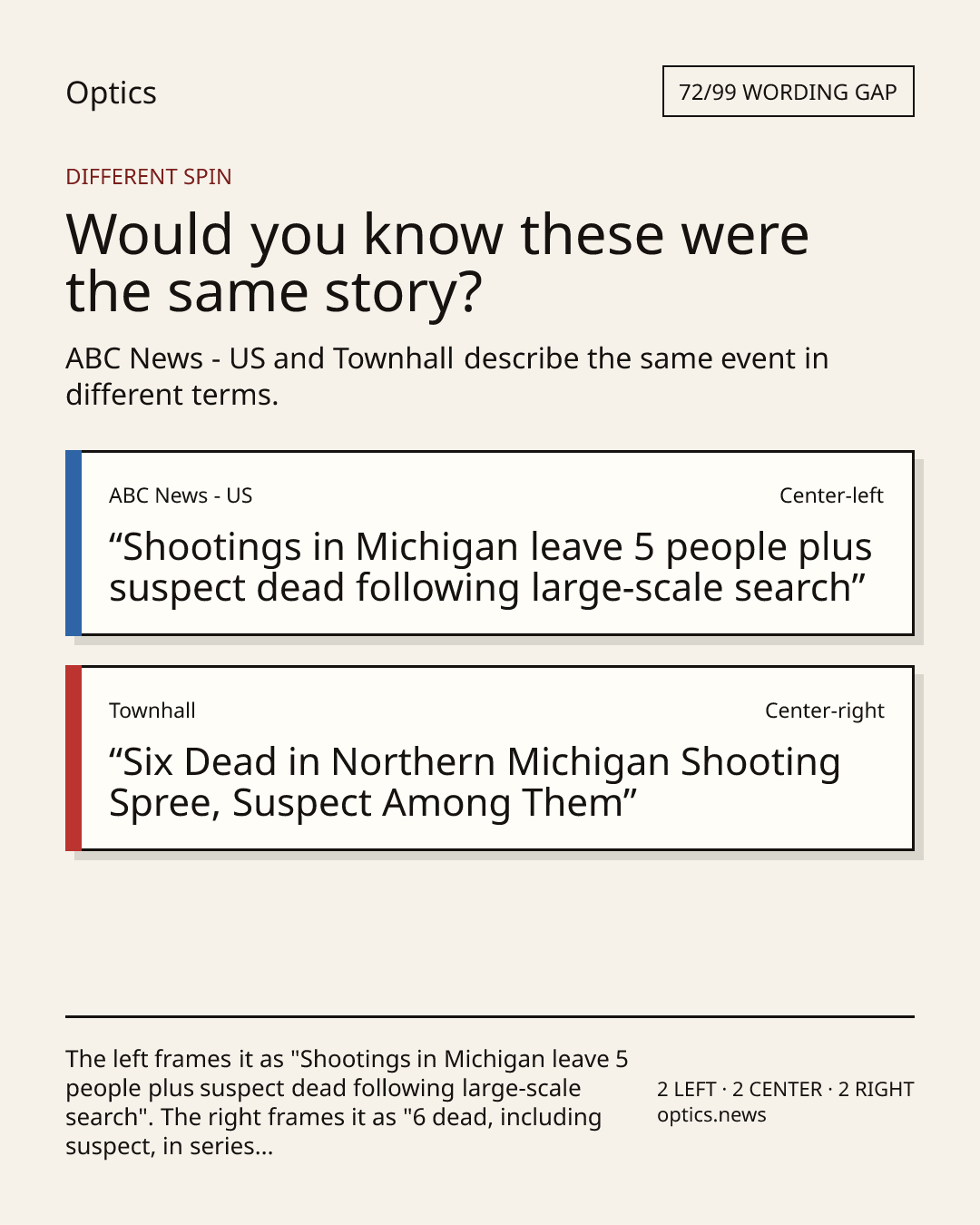 Optics

72/99 WORDING GAP

DIFFERENT SPIN

Would you know these were the same story?

ABC News - US and Townhall describe the same event in different terms.

ABC News - US

Center-left

“Shootings in Michigan leave 5 people plus suspect dead following large-scale search”

Townhall

Center-right

“Six Dead in Northern Michigan Shooting Spree, Suspect Among Them”

The left frames it as "Shootings in Michigan leave 5 people plus suspect dead following large-scale search". The right frames it as "6 dead, including suspect, in series...

2 LEFT · 2 CENTER · 2 RIGHT
optics.news